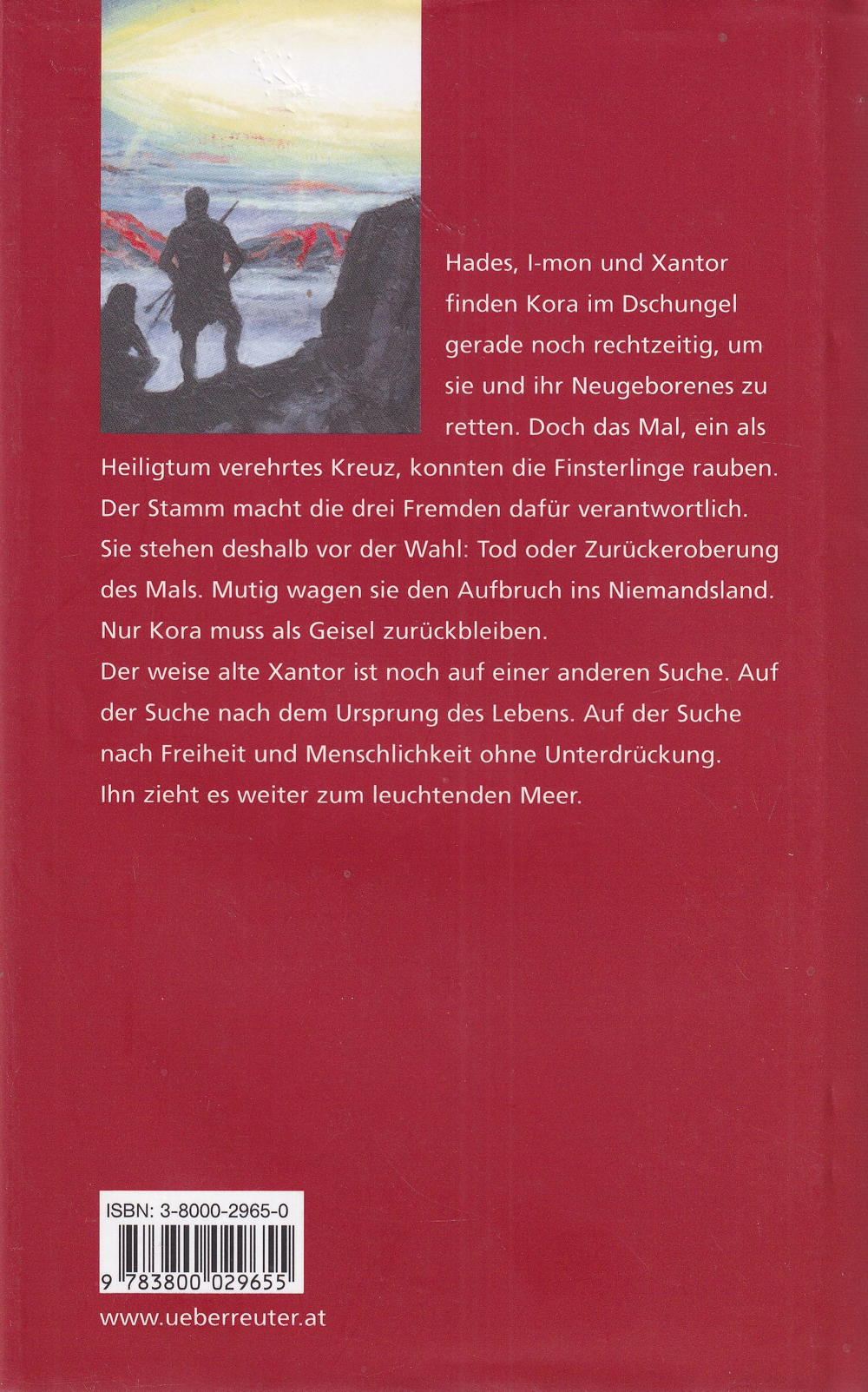 Hades, I-mon und Xantor finden Kora im Dschungel gerade noch rechtzeitig, um sie und ihr Neugeborenes zu retten. Doch das Mal, ein als Heiligtum verehrtes Kreuz, konnten die Finsterlinge rauben. Der Stamm macht die drei Fremden dafür verantwortlich. Sie stehen deshalb vor der Wahl: Tod oder Zurückeroberung des Mals. Mutig wagen sie den Aufbruch ins Niemandsland. Nur Kora muss als Geisel zurückbleiben.

Der weise alte Xantor ist noch auf einer anderen Suche. Auf der Suche nach dem Ursprung des Lebens. Auf der Suche nach Freiheit und Menschlichkeit ohne Unterdrückung. Ihn zieht es weiter zum leuchtenden Meer.

ISBN: 3-8000-2965-0

9 783800 029655

www.ueberreuter.at